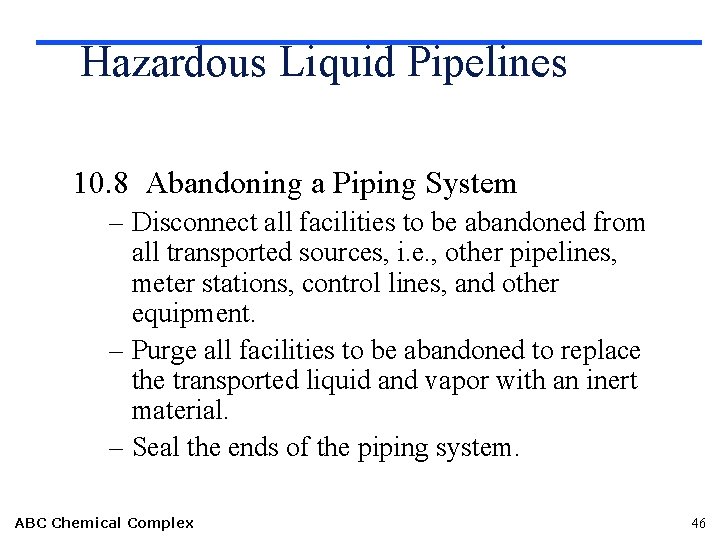 Hazardous Liquid Pipelines

10.8 Abandoning a Piping System

– Disconnect all facilities to be abandoned from all transported sources, i.e., other pipelines, meter stations, control lines, and other equipment.

– Purge all facilities to be abandoned to replace the transported liquid and vapor with an inert material.

– Seal the ends of the piping system.

ABC Chemical Complex

46